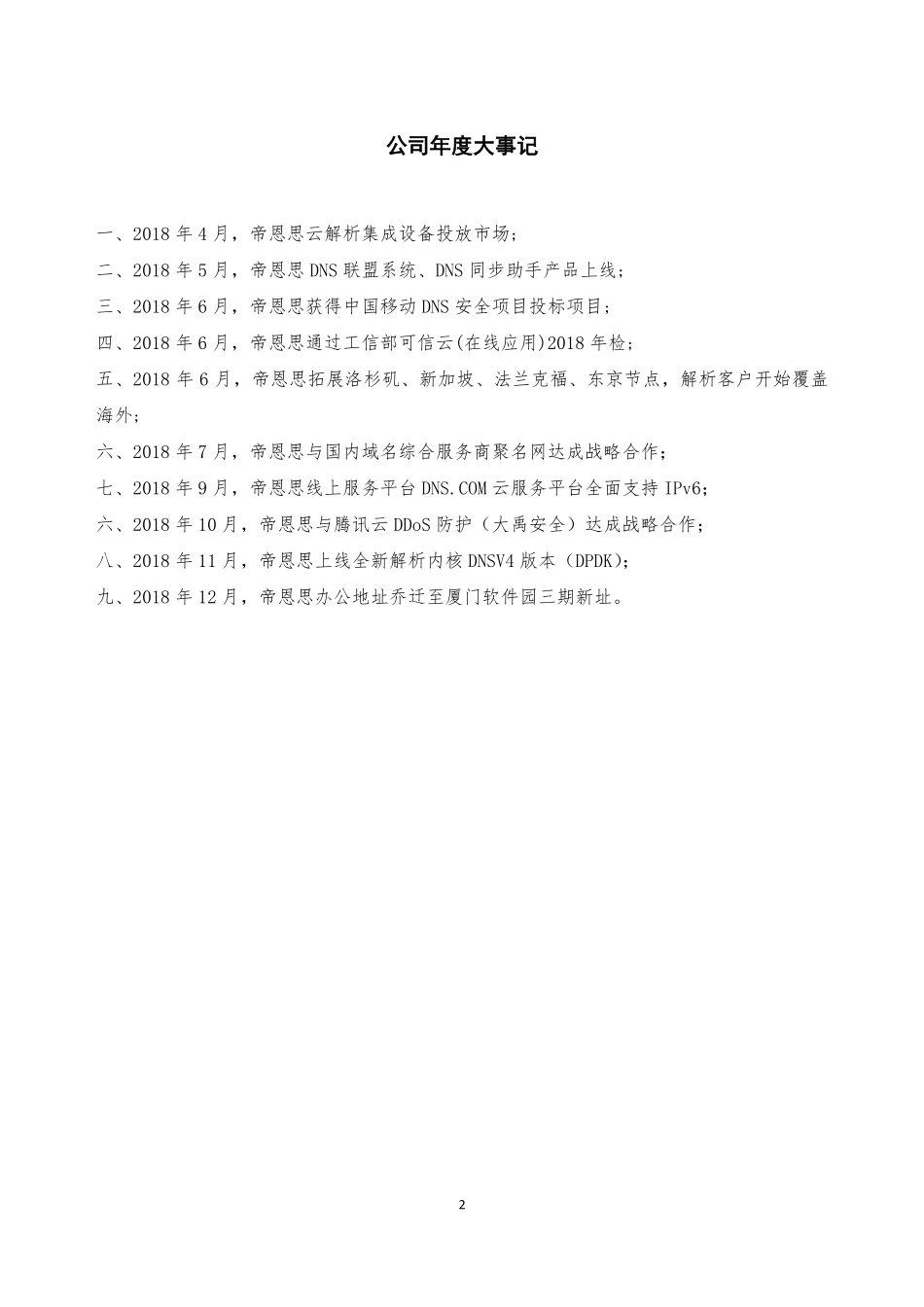 公司年度大事记

一、2018 年 4 月，帝恩思云解析集成设备投放市场；

二、2018 年 5 月，帝恩思 DNS 联盟系统、DNS 同步助手产品上线；

三、2018 年 6 月，帝恩思获得中国移动 DNS 安全项目投标项目；

四、2018 年 6 月，帝恩思通过工信部可信云(在线应用)2018 年检；

五、2018 年 6 月，帝恩思拓展洛杉矶、新加坡、法兰克福、东京节点，解析客户开始覆盖海外；

六、2018 年 7 月，帝恩思与国内域名综合服务商聚名网达成战略合作；

七、2018 年 9 月，帝恩思线上服务平台 DNS.COM 云服务平台全面支持 IPv6；

六、2018 年 10 月，帝恩思与腾讯云 DDoS 防护（大禹安全）达成战略合作；

八、2018 年 11 月，帝恩思上线全新解析内核 DNSV4 版本（DPDK）；

九、2018 年 12 月，帝恩思办公地址乔迁至厦门软件园三期新址。

2